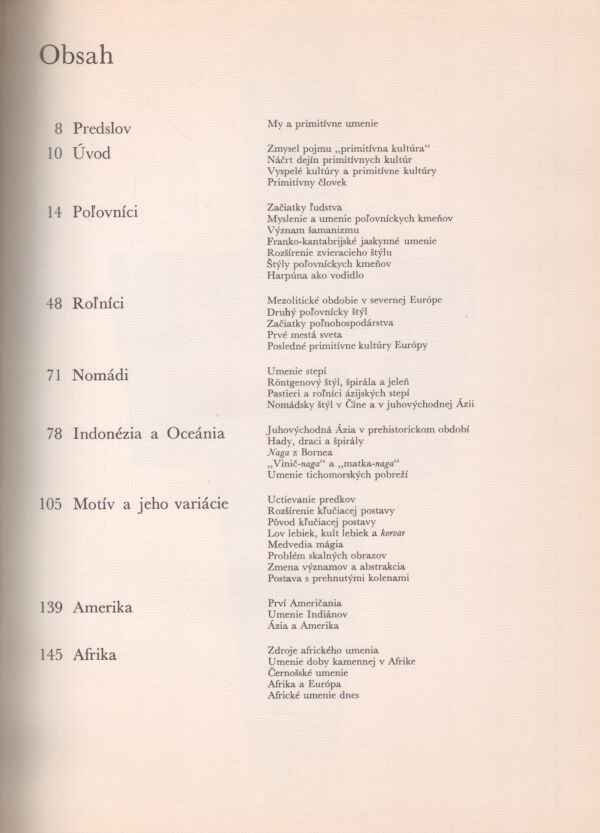 Obsah

8 Predslov

My a primitívne umenie

10 Úvod

Zmysel pojmu „primitívna kultúra“
Náčrt dejín primitívnych kultúr
Vyspelé kultúry a primitívne kultúry
Primitívny človek

14 Poľovníci

Začiatky ľudstva
Myslenie a umenie poľovníckych kmeňov
Význam šamanizmu
Franko-kantabrijské jaskynné umenie
Rozšírenie zvieracieho štýlu
Štýly poľovníckych kmeňov
Harpúna ako vodidlo

48 Roľníci

Mezolitické obdobie v severnej Európe
Druhý poľovnícky štýl
Začiatky poľnohospodárstva
Prvé mestá sveta
Posledné primitívne kultúry Európy

71 Nomádi

Umenie stepí
Röntgenový štýl, špirála a jeleň
Pastieri a roľníci ázijských stepí
Nomádsky štýl v Číne a v juhovýchodnej Ázii

78 Indonézia a Oceánia

Juhovýchodná Ázia v prehistorickom období
Hady, draci a špirály
Naga z Bornea
„Vinič-naga“ a „matka-naga“
Umenie tichomorských pobreží

105 Motív a jeho variácie

Uctievanie predkov
Rozšírenie kľučiacej postavy
Pôvod kľučiacej postavy
Lov lebiek, kult lebiek a korvar
Medvedia mágia
Problém skalných obrazov
Zmena významov a abstrakcia
Postava s prehnutými kolenami

139 Amerika

Prví Američania
Umenie Indiánov
Ázia a Amerika

145 Afrika

Zdroje afrického umenia
Umenie doby kamennej v Afrike
Černošské umenie
Afrika a Európa
Africké umenie dnes